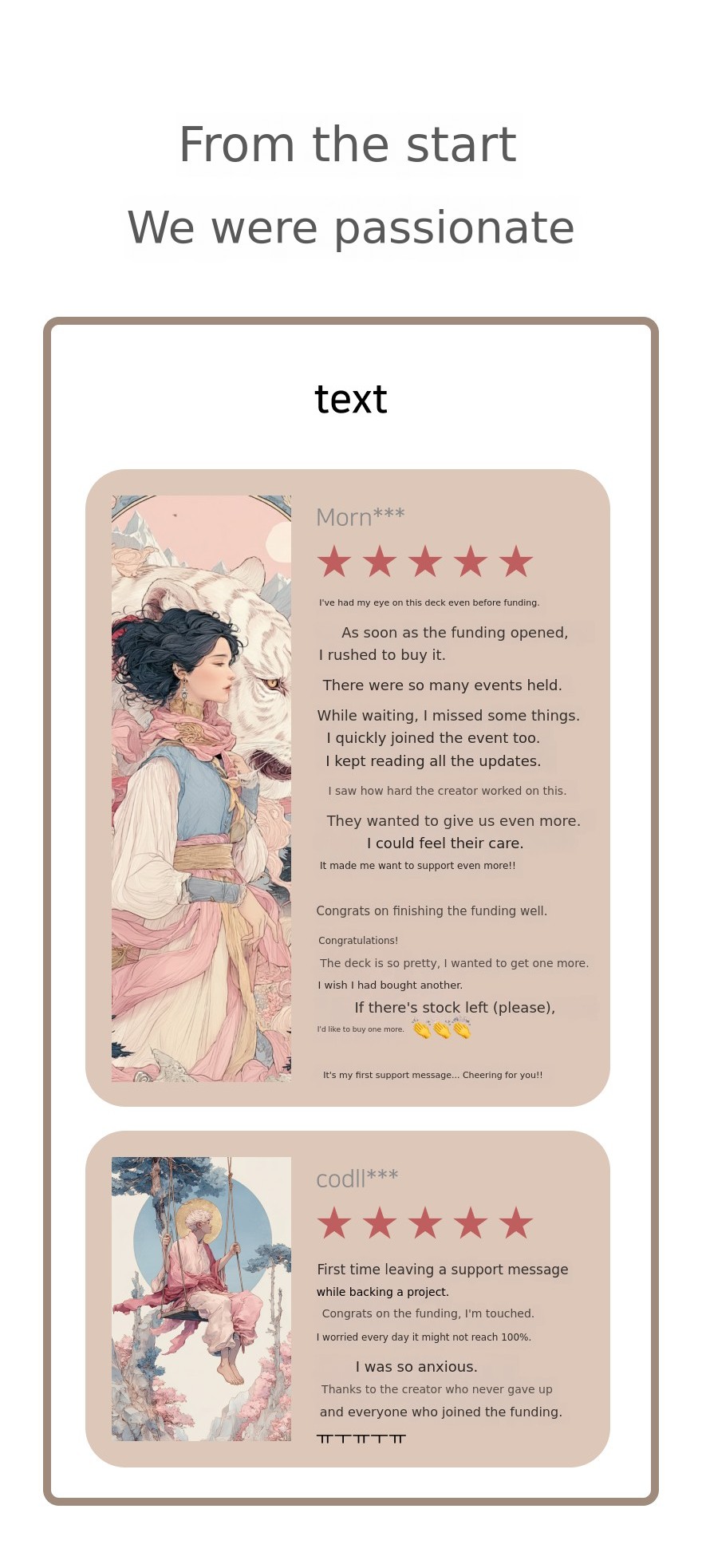 From the start

We were passionate

text

Morn***

★★★★★

I've had my eye on this deck even before funding.

As soon as the funding opened, I rushed to buy it.

There were so many events held.

While waiting, I missed some things.

I quickly joined the event too.

I kept reading all the updates.

I saw how hard the creator worked on this.

They wanted to give us even more.

I could feel their care.

It made me want to support even more!!

Congrats on finishing the funding well.

Congratulations!

The deck is so pretty, I wanted to get one more.

I wish I had bought another.

If there's stock left (please),

I'd like to buy one more. 👏👏👏

It's my first support message... Cheering for you!!

codll***

★★★★★

First time leaving a support message while backing a project.

Congrats on the funding, I'm touched.

I worried every day it might not reach 100%.

I was so anxious.

Thanks to the creator who never gave up and everyone who joined the funding.

ㅠㅜㅠㅜㅠ